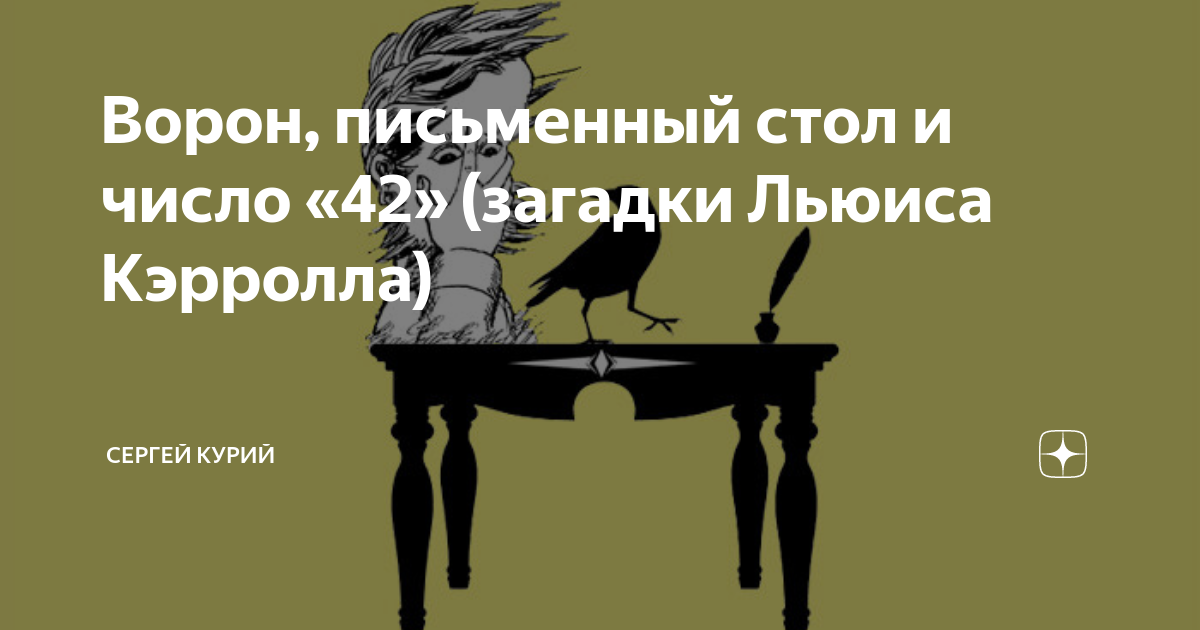 Ворон, письменный стол и число «42» (загадки Льюиса Кэрролла)

СЕРГЕЙ КУРИЙ